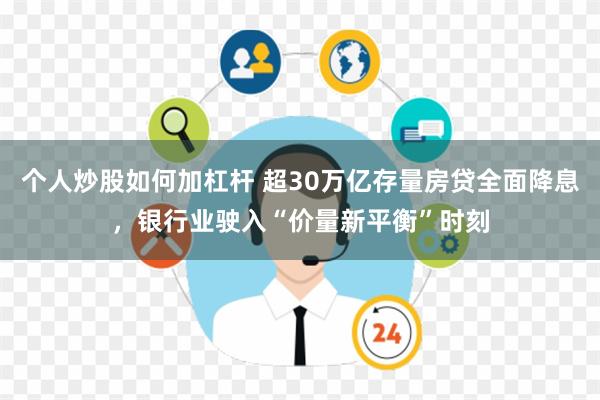 个人炒股如何加杠杆 超30万亿存量房贷全面降息，银行业驶入“价量新平衡”时刻

24